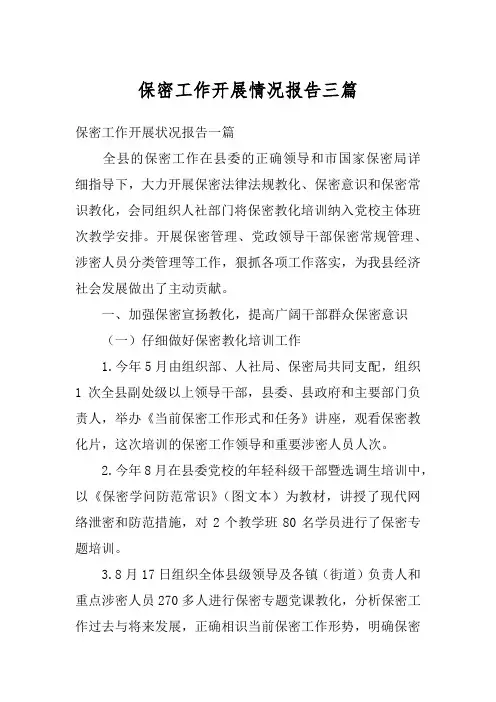 保密工作开展情况报告三篇

保密工作开展状况报告一篇

全县的保密工作在县委的正确领导和市国家保密局详细指导下，大力开展保密法律法规教化、保密意识和保密常识教化，会同组织人社部门将保密教化培训纳入党校主体班次教学安排。开展保密管理、党政领导干部保密常规管理、涉密人员分类管理等工作，狠抓各项工作落实，为我县经济社会发展做出了主动贡献。

一、加强保密宣扬教化，提高广阔干部群众保密意识

（一）仔细做好保密教化培训工作

1.今年5月由组织部、人社局、保密局共同支配，组织1次全县副处级以上领导干部，县委、县政府和主要部门负责人，举办《当前保密工作形式和任务》讲座，观看保密教化片，这次培训的保密工作领导和重要涉密人员人次。

2.今年8月在县委党校的年轻科级干部暨选调生培训中，以《保密学问防范常识》（图文本）为教材，讲授了现代网络泄密和防范措施，对2个教学班80名学员进行了保密专题培训。

3.8月17日组织全体县级领导及各镇（街道）负责人和重点涉密人员270多人进行保密专题党课教化，分析保密工作过去与将来发展，正确相识当前保密工作形势，明确保密